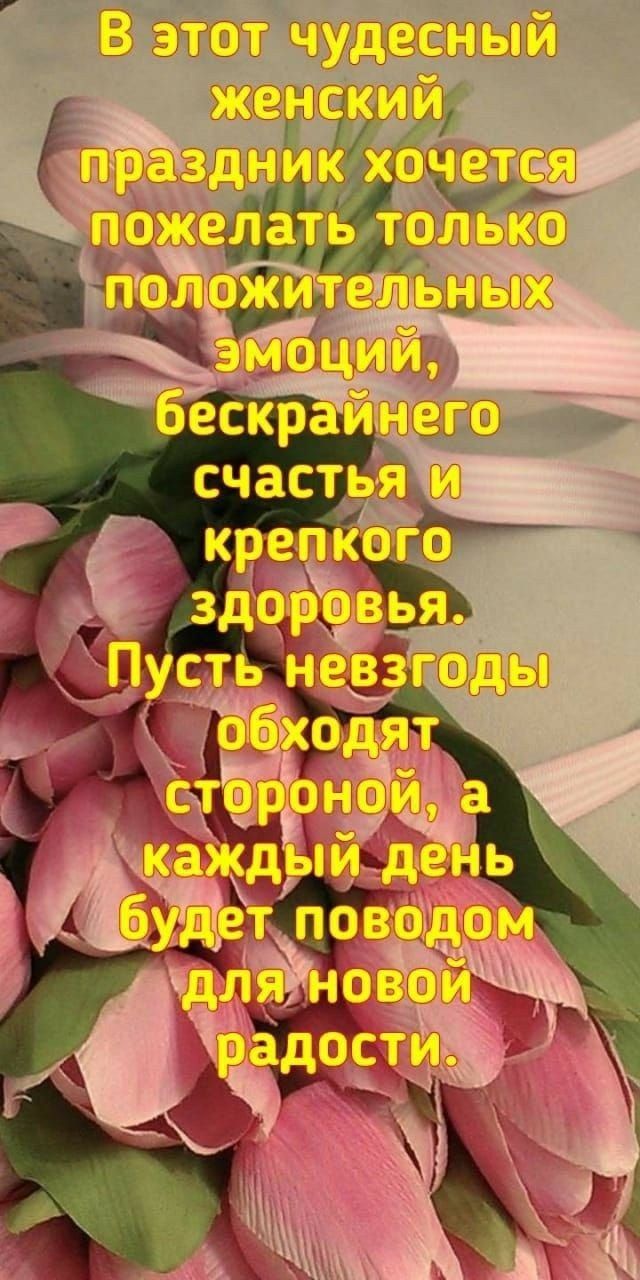 В этот чудесный женский праздник хочется пожелать только положительных эмоций, бескрайнего счастья и крепкого здоровья. Пусть невзгоды обходят стороной, а каждый день будет поводом для новой радости.